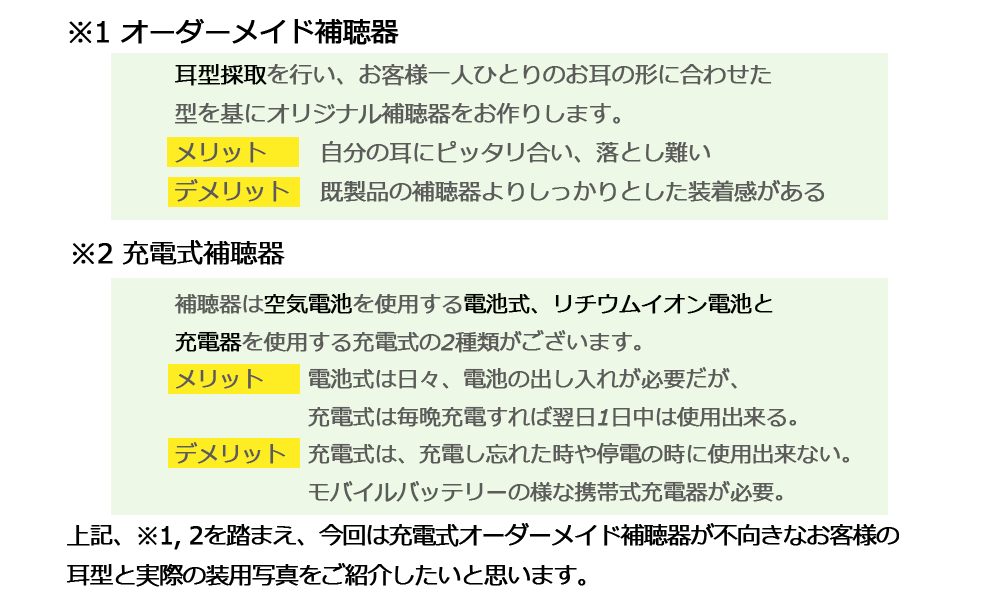 ※1 オーダーメイド補聴器

耳型採取を行い、お客様一人ひとりのお耳の形に合わせた型を基にオリジナル補聴器をお作りします。

メリット 自分の耳にピッタリ合い、落とし難い

デメリット 既製品の補聴器よりしっかりとした装着感がある

※2 充電式補聴器

補聴器は空気電池を使用する電池式、リチウムイオン電池と充電器を使用する充電式の2種類がございます。

メリット 電池式は日々、電池の出し入れが必要だが、充電式は毎晩充電すれば翌日1日中は使用出来る。

デメリット 充電式は、充電し忘れた時や停電の時に使用出来ない。モバイルバッテリーの様な携帯式充電器が必要。

上記、※1, 2を踏まえ、今回は充電式オーダーメイド補聴器が不向きなお客様の耳型と実際の装用写真をご紹介したいと思います。